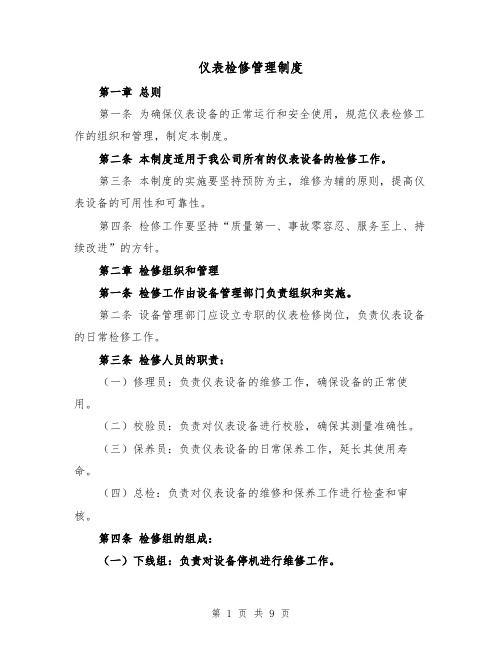 仪表检修管理制度

第一章 总则

第一条 为确保仪表设备的正常运行和安全使用，规范仪表检修工作的组织和管理，制定本制度。

第二条 本制度适用于我公司所有的仪表设备的检修工作。

第三条 本制度的实施要坚持预防为主，维修为辅的原则，提高仪表设备的可用性和可靠性。

第四条 检修工作要坚持“质量第一、事故零容忍、服务至上、持续改进”的方针。

第二章 检修组织和管理

第一条 检修工作由设备管理部门负责组织和实施。

第二条 设备管理部门应设立专职的仪表检修岗位，负责仪表设备的日常检修工作。

第三条 检修人员的职责：

（一）修理员：负责仪表设备的维修工作，确保设备的正常使用。

（二）校验员：负责对仪表设备进行校验，确保其测量准确性。

（三）保养员：负责仪表设备的日常保养工作，延长其使用寿命。

（四）总检：负责对仪表设备的维修和保养工作进行检查和审核。

第四条 检修组的组成：

（一）下线组：负责对设备停机进行维修工作。

第 1 页 共 9 页